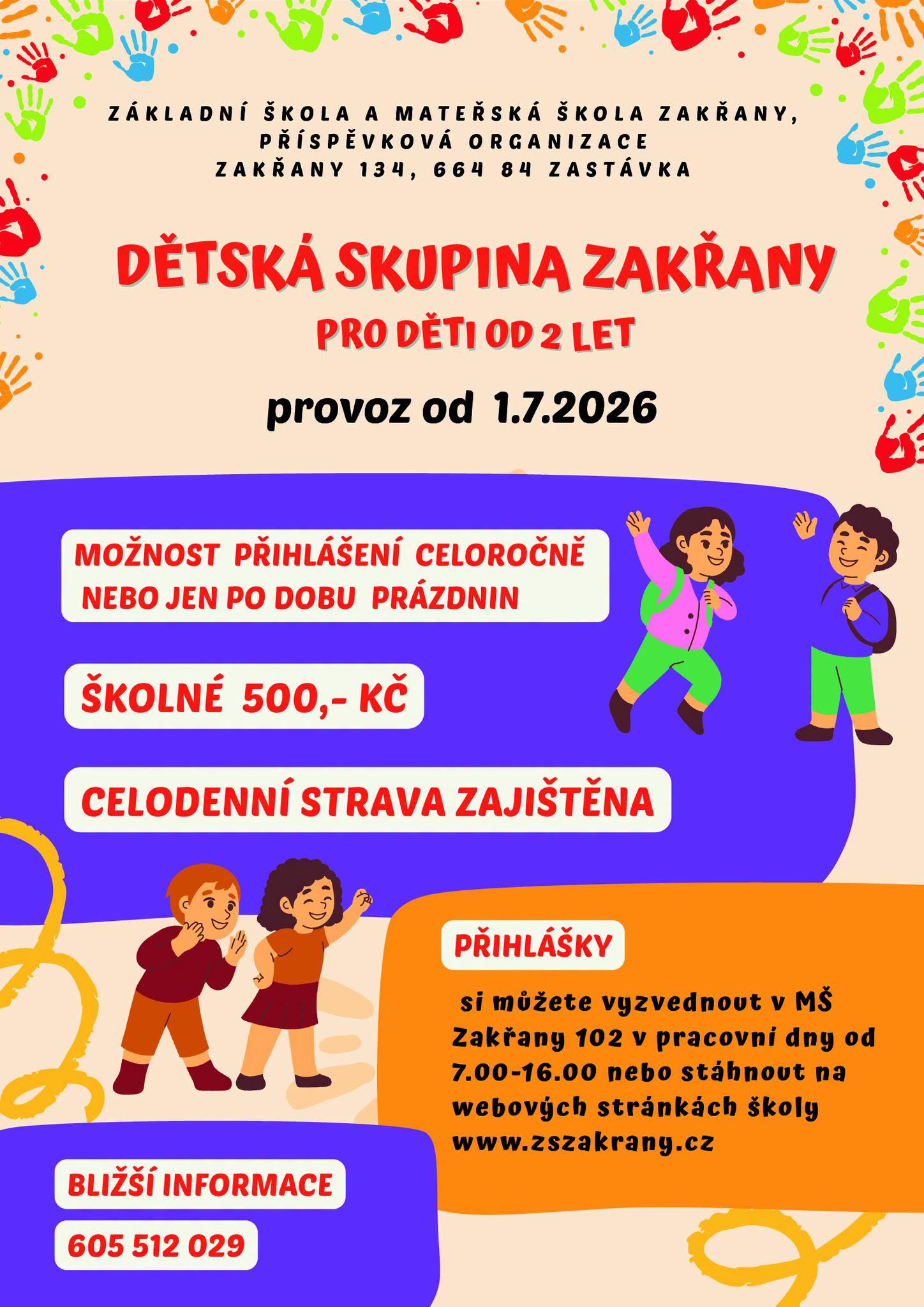 ZÁKLADNÍ ŠKOLA A MATEŘSKÁ ŠKOLA ZAKŘANY,
PŘÍSPĚVKOVÁ ORGANIZACE
ZAKŘANY 134, 664 84 ZASTÁVKA

DĚTSKÁ SKUPINA ZAKŘANY
PRO DĚTI OD 2 LET

provoz od 1.7.2026

MOŽNOST PŘIHLÁŠENÍ CELOROČNĚ NEBO JEN PO DOBU PRÁZDNIN

ŠKOLNÉ 500,- KČ

CELODENNÍ STRAVA ZAJIŠTĚNA

PŘIHLÁŠKY

si můžete vyzvednout v MŠ Zakřany 102 v pracovní dny od 7.00-16.00 nebo stáhnout na webových stránkách školy www.zszakrany.cz

BLIŽŠÍ INFORMACE

605 512 029